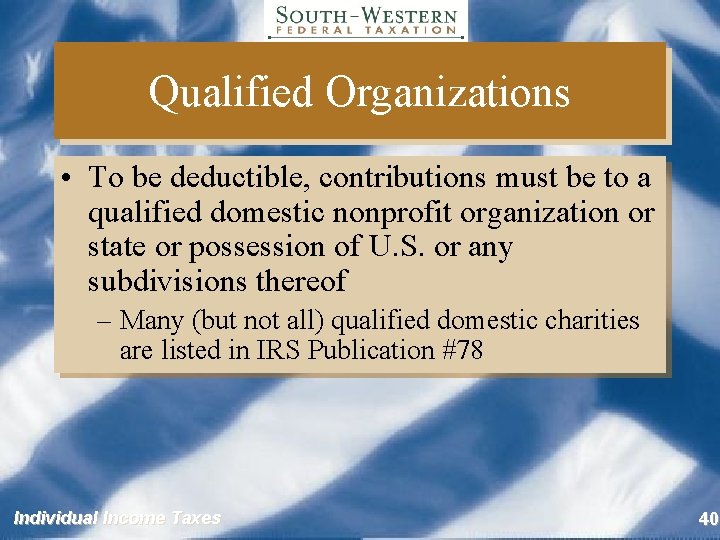 SOUTH-WESTERN
FEDERAL TAXATION

Qualified Organizations

• To be deductible, contributions must be to a qualified domestic nonprofit organization or state or possession of U.S. or any subdivisions thereof

– Many (but not all) qualified domestic charities are listed in IRS Publication #78

Individual Income Taxes

40